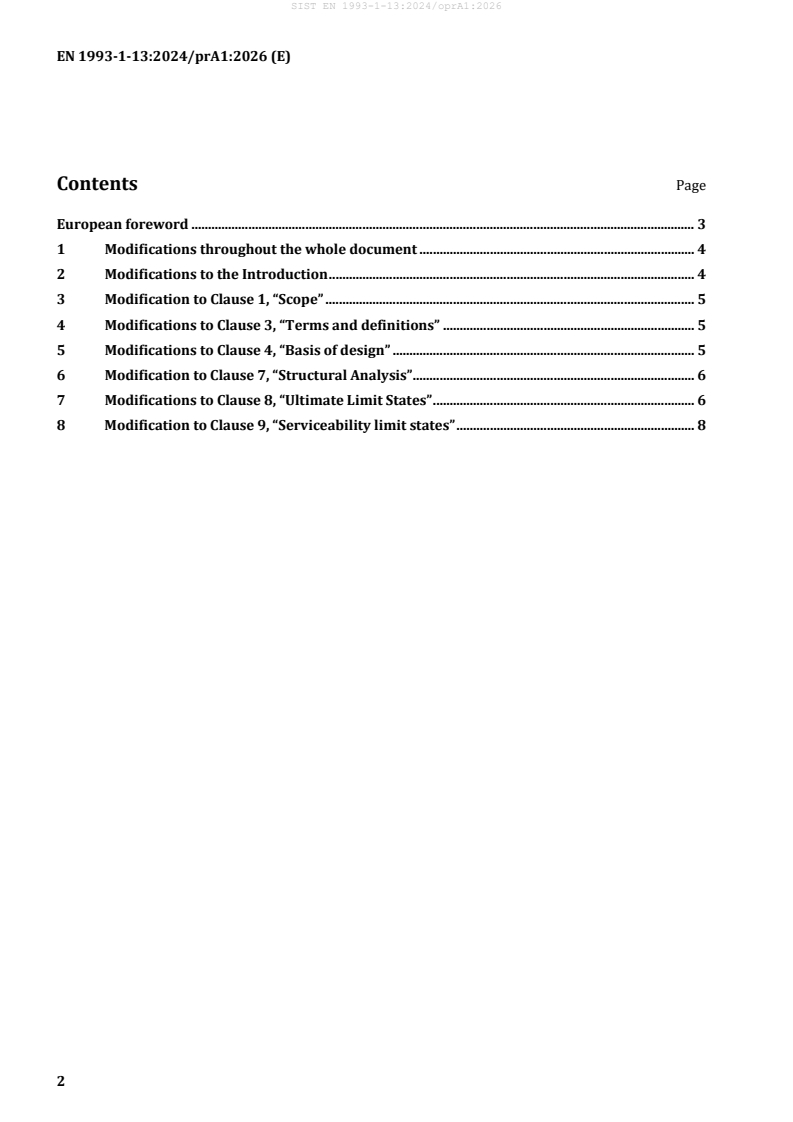 SIST EN 1993-1-13:2024/oprA1:2026

EN 1993-1-13:2024/prA1:2026 (E)

Contents Page

European foreword 3
1 Modifications throughout the whole document 4
2 Modifications to the Introduction 4
3 Modification to Clause 1, "Scope" 5
4 Modifications to Clause 3, "Terms and definitions" 5
5 Modifications to Clause 4, "Basis of design" 5
6 Modification to Clause 7, "Structural Analysis" 6
7 Modifications to Clause 8, "Ultimate Limit States" 6
8 Modification to Clause 9, "Serviceability limit states" 8

2